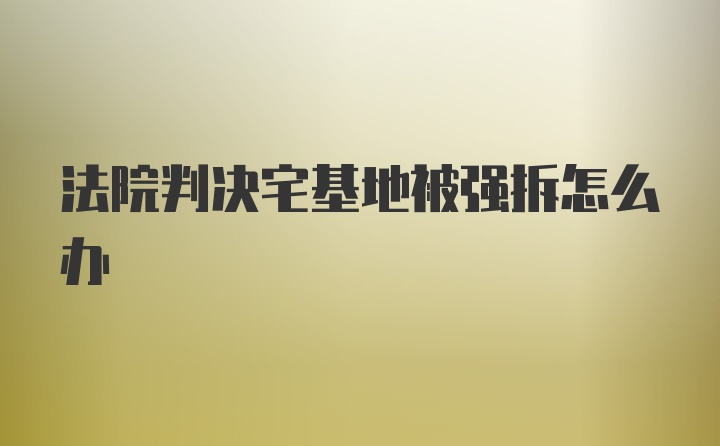 法院判决宅基地被强拆怎么办